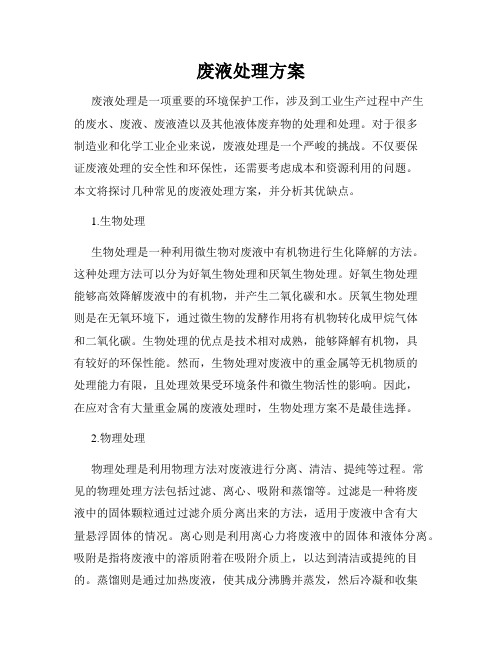 废液处理方案

废液处理是一项重要的环境保护工作，涉及到工业生产过程中产生的废水、废液、废液渣以及其他液体废弃物的处理和处理。对于很多制造业和化学工业企业来说，废液处理是一个严峻的挑战。不仅要保证废液处理的安全性和环保性，还需要考虑成本和资源利用的问题。本文将探讨几种常见的废液处理方案，并分析其优缺点。

1.生物处理

生物处理是一种利用微生物对废液中有机物进行生化降解的方法。这种处理方法可以分为好氧生物处理和厌氧生物处理。好氧生物处理能够高效降解废液中的有机物，并产生二氧化碳和水。厌氧生物处理则是在无氧环境下，通过微生物的发酵作用将有机物转化成甲烷气体和二氧化碳。生物处理的优点是技术相对成熟，能够降解有机物，具有较好的环保性能。然而，生物处理对废液中的重金属等无机物质的处理能力有限，且处理效果受环境条件和微生物活性的影响。因此，在应对含有大量重金属的废液处理时，生物处理方案不是最佳选择。

2.物理处理

物理处理是利用物理方法对废液进行分离、清洁、提纯等过程。常见的物理处理方法包括过滤、离心、吸附和蒸馏等。过滤是一种将废液中的固体颗粒通过过滤介质分离出来的方法，适用于废液中含有大量悬浮固体的情况。离心则是利用离心力将废液中的固体和液体分离。吸附是指将废液中的溶质附着在吸附介质上，以达到清洁或提纯的目的。蒸馏则是通过加热废液，使其成分沸腾并蒸发，然后冷凝和收集